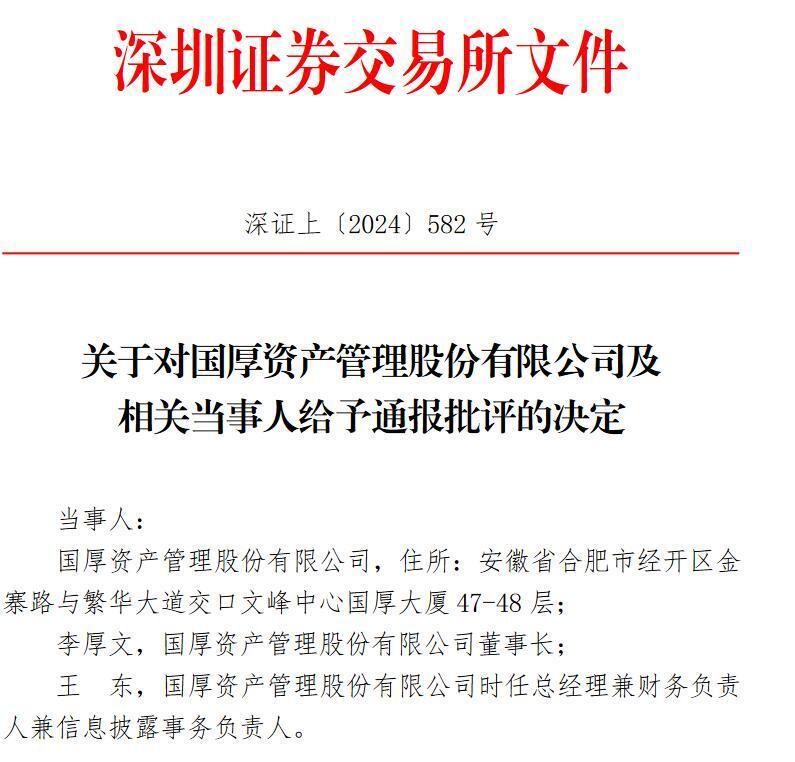 深圳证券交易所文件

深证上〔2024〕582 号

关于对国厚资产管理股份有限公司及相关当事人给予通报批评的决定

当事人：

国厚资产管理股份有限公司，住所：安徽省合肥市经开区金寨路与繁华大道交口文峰中心国厚大厦 47-48 层；

李厚文，国厚资产管理股份有限公司董事长；

王　东，国厚资产管理股份有限公司时任总经理兼财务负责人兼信息披露事务负责人。